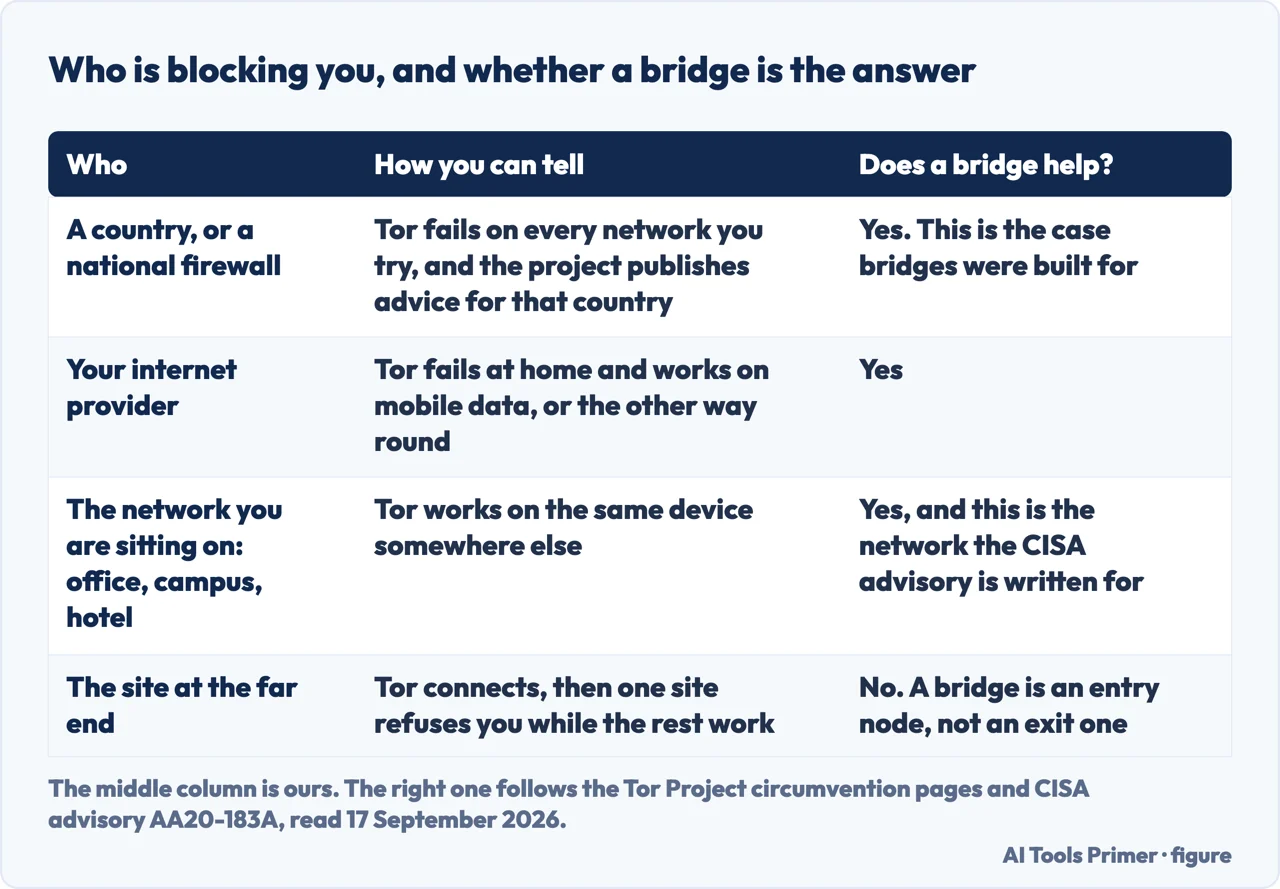 Who is blocking you, and whether a bridge is the answer

| Who | How you can tell | Does a bridge help? |
|---|---|---|
| A country, or a national firewall | Tor fails on every network you try, and the project publishes advice for that country | Yes. This is the case bridges were built for |
| Your internet provider | Tor fails at home and works on mobile data, or the other way round | Yes |
| The network you are sitting on: office, campus, hotel | Tor works on the same device somewhere else | Yes, and this is the network the CISA advisory is written for |
| The site at the far end | Tor connects, then one site refuses you while the rest work | No. A bridge is an entry node, not an exit one |

The middle column is ours. The right one follows the Tor Project circumvention pages and CISA advisory AA20-183A, read 17 September 2026.

AI Tools Primer · figure